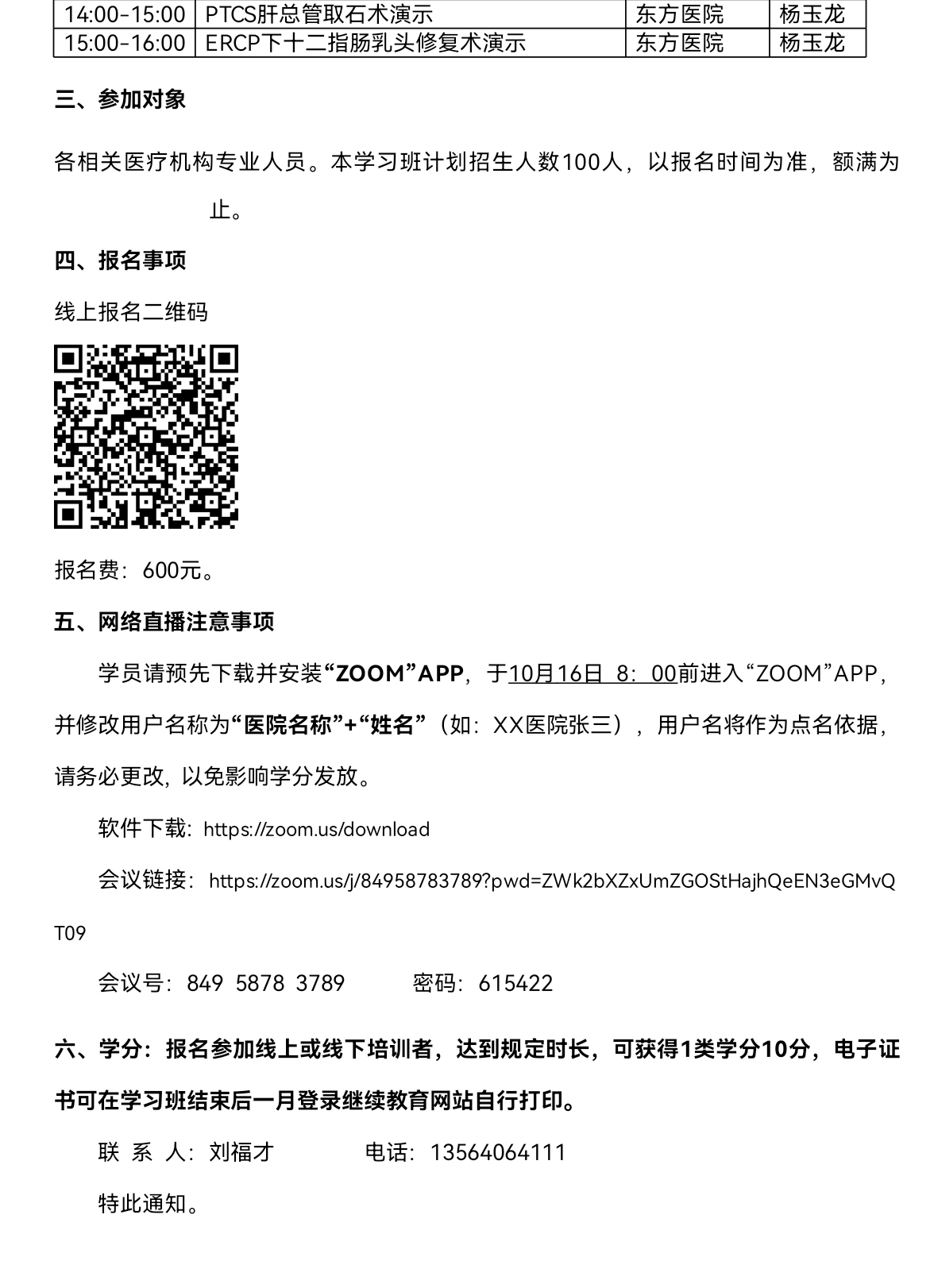 | 14:00-15:00 | PTCS肝总管取石术演示 | 东方医院 | 杨玉龙 |
|---|---|---|---|
| 15:00-16:00 | ERCP下十二指肠乳头修复术演示 | 东方医院 | 杨玉龙 |

三、参加对象

各相关医疗机构专业人员。本学习班计划招生人数100人，以报名时间为准，额满为止。

四、报名事项

线上报名二维码

报名费：600元。

五、网络直播注意事项

学员请预先下载并安装“ZOOM”APP，于10月16日 8：00前进入“ZOOM”APP，并修改用户名称为“医院名称”+“姓名”（如：XX医院张三），用户名将作为点名依据，请务必更改，以免影响学分发放。

软件下载：https://zoom.us/download

会议链接：https://zoom.us/j/84958783789?pwd=ZWk2bXZxUmZGOStHajhQeEN3eGMvQT09

会议号：849 5878 3789　　　密码：615422

六、学分：报名参加线上或线下培训者，达到规定时长，可获得1类学分10分，电子证书可在学习班结束后一月登录继续教育网站自行打印。

联 系 人：刘福才　　　电话：13564064111

特此通知。